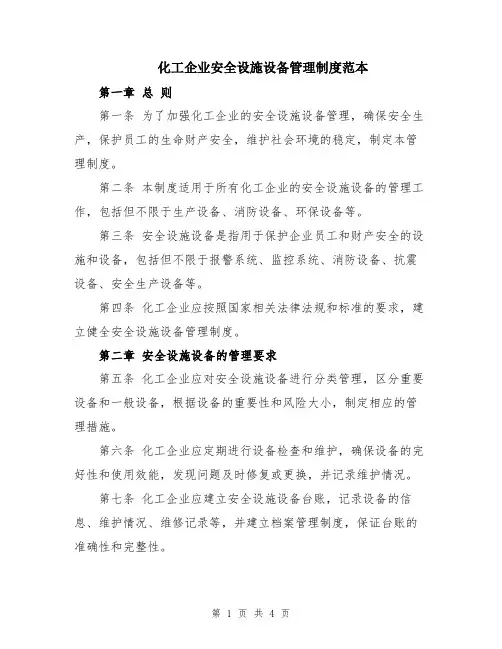 化工企业安全设施设备管理制度范本

第一章 总 则

第一条 为了加强化工企业的安全设施设备管理，确保安全生产，保护员工的生命财产安全，维护社会环境的稳定，制定本管理制度。

第二条 本制度适用于所有化工企业的安全设施设备的管理工作，包括但不限于生产设备、消防设备、环保设备等。

第三条 安全设施设备是指用于保护企业员工和财产安全的设施和设备，包括但不限于报警系统、监控系统、消防设备、抗震设备、安全生产设备等。

第四条 化工企业应按照国家相关法律法规和标准的要求，建立健全安全设施设备管理制度。

第二章 安全设施设备的管理要求

第五条 化工企业应对安全设施设备进行分类管理，区分重要设备和一般设备，根据设备的重要性和风险大小，制定相应的管理措施。

第六条 化工企业应定期进行设备检查和维护，确保设备的完好性和使用效能，发现问题及时修复或更换，并记录维护情况。

第七条 化工企业应建立安全设施设备台账，记录设备的信息、维护情况、维修记录等，并建立档案管理制度，保证台账的准确性和完整性。

第 1 页 共 4 页